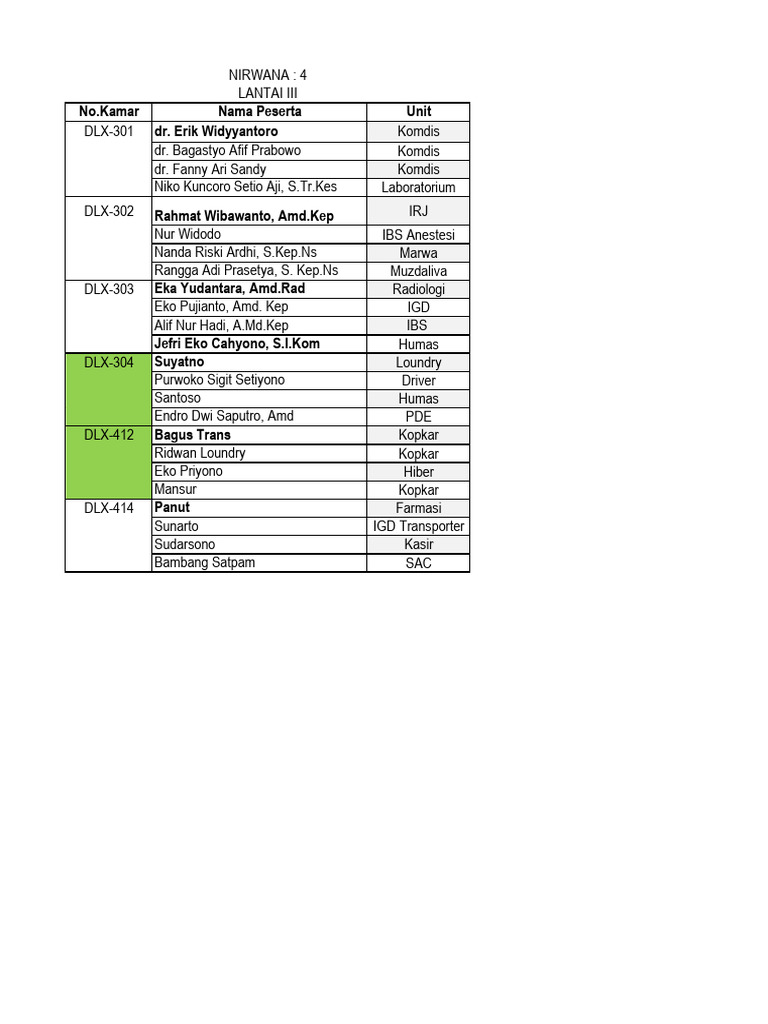 NIRWANA : 4
LANTAI III

| No.Kamar | Nama Peserta | Unit |
|---|---|---|
| DLX-301 | dr. Erik Widyyantoro | Komdis |
| | dr. Bagastyo Afif Prabowo | Komdis |
| | dr. Fanny Ari Sandy | Komdis |
| | Niko Kuncoro Setio Aji, S.Tr.Kes | Laboratorium |
| DLX-302 | Rahmat Wibawanto, Amd.Kep | IRJ |
| | Nur Widodo | IBS Anestesi |
| | Nanda Riski Ardhi, S.Kep.Ns | Marwa |
| | Rangga Adi Prasetya, S. Kep.Ns | Muzdaliva |
| DLX-303 | Eka Yudantara, Amd.Rad | Radiologi |
| | Eko Pujianto, Amd. Kep | IGD |
| | Alif Nur Hadi, A.Md.Kep | IBS |
| | Jefri Eko Cahyono, S.I.Kom | Humas |
| DLX-304 | Suyatno | Loundry |
| | Purwoko Sigit Setiyono | Driver |
| | Santoso | Humas |
| | Endro Dwi Saputro, Amd | PDE |
| DLX-412 | Bagus Trans | Kopkar |
| | Ridwan Loundry | Kopkar |
| | Eko Priyono | Hiber |
| | Mansur | Kopkar |
| DLX-414 | Panut | Farmasi |
| | Sunarto | IGD Transporter |
| | Sudarsono | Kasir |
| | Bambang Satpam | SAC |